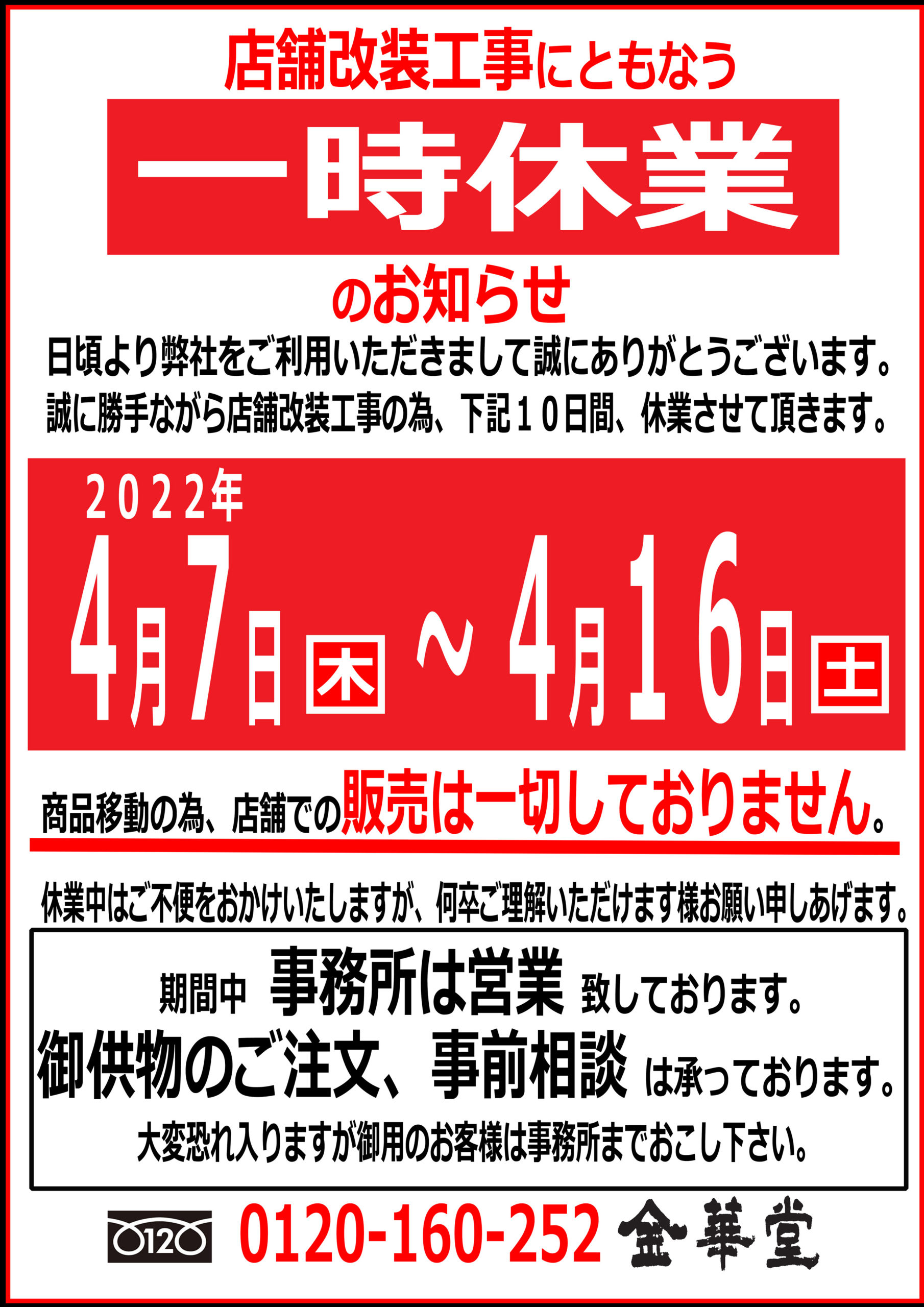 店舗改装工事にともなう

一時休業

のお知らせ

日頃より弊社をご利用いただきまして誠にありがとうございます。
誠に勝手ながら店舗改装工事の為、下記１０日間、休業させて頂きます。

2022年
4月7日木 ～ 4月16日土

商品移動の為、店舗での販売は一切しておりません。

休業中はご不便をおかけいたしますが、何卒ご理解いただけます様お願い申しあげます。

期間中 事務所は営業 致しております。
御供物のご注文、事前相談 は承っております。
大変恐れ入りますが御用のお客様は事務所までおこし下さい。

0120 0120-160-252 金華堂